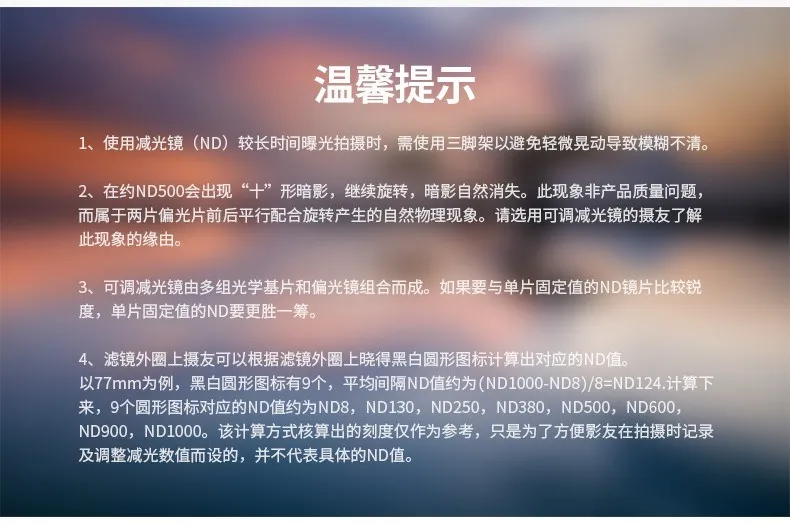 温馨提示

1、使用减光镜（ND）较长时间曝光拍摄时，需使用三脚架以避免轻微晃动导致模糊不清。

2、在约ND500会出现“十”形暗影，继续旋转，暗影自然消失。此现象非产品质量问题，而属于两片偏光片前后平行配合旋转产生的自然物理现象。请选用可调减光镜的摄友了解此现象的缘由。

3、可调减光镜由多组光学基片和偏光镜组合而成。如果要与单片固定值的ND镜片比较锐度，单片固定值的ND要更胜一筹。

4、滤镜外圈上摄友可以根据滤镜外圈上晓得黑白圆形图标计算出对应的ND值。
以77mm为例，黑白圆形图标有9个，平均间隔ND值约为(ND1000-ND8)/8=ND124.计算下来，9个圆形图标对应的ND值约为ND8，ND130，ND250，ND380，ND500，ND600，ND900，ND1000。该计算方式核算出的刻度仅作为参考，只是为了方便影友在拍摄时记录及调整减光数值而设的，并不代表具体的ND值。